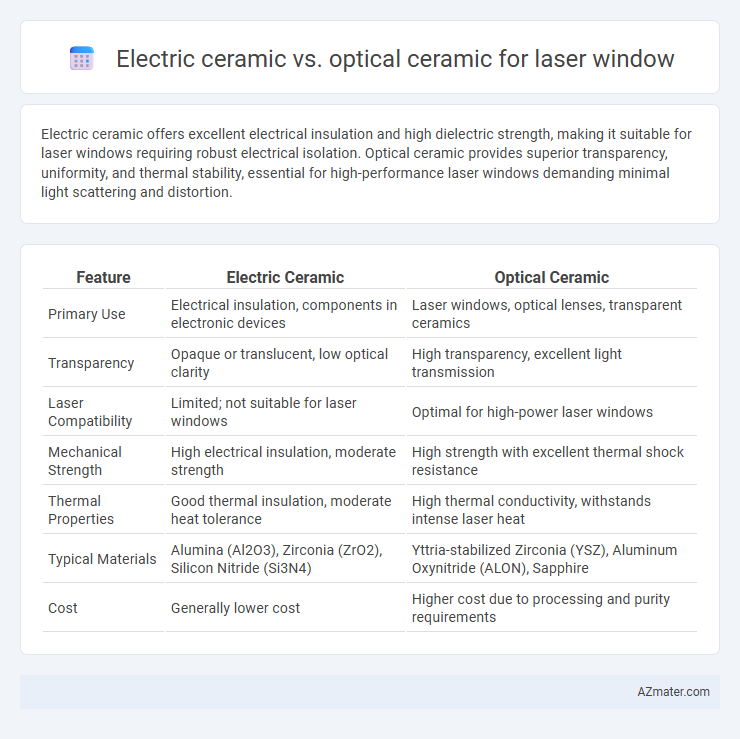 Electric ceramic vs. optical ceramic for laser window

Electric ceramic offers excellent electrical insulation and high dielectric strength, making it suitable for laser windows requiring robust electrical isolation. Optical ceramic provides superior transparency, uniformity, and thermal stability, essential for high-performance laser windows demanding minimal light scattering and distortion.

| Feature | Electric Ceramic | Optical Ceramic |
|---|---|---|
| Primary Use | Electrical insulation, components in electronic devices | Laser windows, optical lenses, transparent ceramics |
| Transparency | Opaque or translucent, low optical clarity | High transparency, excellent light transmission |
| Laser Compatibility | Limited; not suitable for laser windows | Optimal for high-power laser windows |
| Mechanical Strength | High electrical insulation, moderate strength | High strength with excellent thermal shock resistance |
| Thermal Properties | Good thermal insulation, moderate heat tolerance | High thermal conductivity, withstands intense laser heat |
| Typical Materials | Alumina (Al2O3), Zirconia (ZrO2), Silicon Nitride (Si3N4) | Yttria-stabilized Zirconia (YSZ), Aluminum Oxynitride (ALON), Sapphire |
| Cost | Generally lower cost | Higher cost due to processing and purity requirements |

AZmater.com